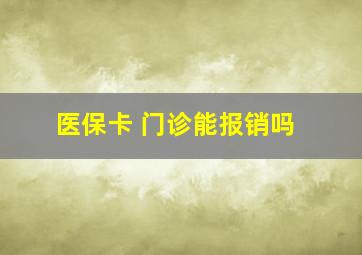 医保卡 门诊能报销吗